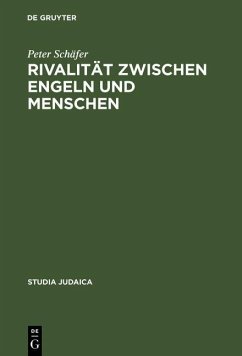 DE GRUYTER

Peter Schäfer

RIVALITÄT ZWISCHEN ENGELN UND MENSCHEN

STUDIA JUDAICA

DE G